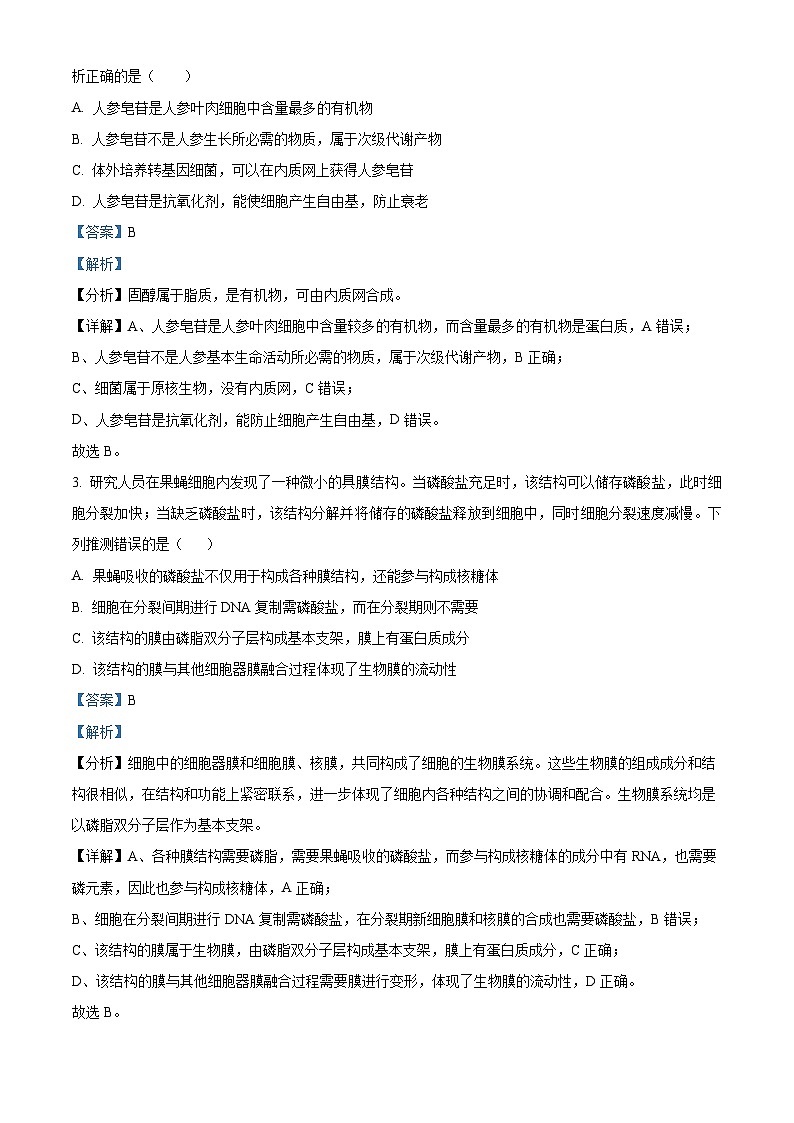 析正确的是（　　）

A. 人参皂苷是人参叶肉细胞中含量最多的有机物

B. 人参皂苷不是人参生长所必需的物质，属于次级代谢产物

C. 体外培养转基因细菌，可以在内质网上获得人参皂苷

D. 人参皂苷是抗氧化剂，能使细胞产生自由基，防止衰老

【答案】B

【解析】

【分析】固醇属于脂质，是有机物，可由内质网合成。

【详解】A、人参皂苷是人参叶肉细胞中含量较多的有机物，而含量最多的有机物是蛋白质，A 错误；

B、人参皂苷不是人参基本生命活动所必需的物质，属于次级代谢产物，B 正确；

C、细菌属于原核生物，没有内质网，C 错误；

D、人参皂苷是抗氧化剂，能防止细胞产生自由基，D 错误。

故选 B。

3. 研究人员在果蝇细胞内发现了一种微小的具膜结构。当磷酸盐充足时，该结构可以储存磷酸盐，此时细胞分裂加快；当缺乏磷酸盐时，该结构分解并将储存的磷酸盐释放到细胞中，同时细胞分裂速度减慢。下列推测错误的是（　　）

A. 果蝇吸收的磷酸盐不仅用于构成各种膜结构，还能参与构成核糖体

B. 细胞在分裂间期进行 DNA 复制需磷酸盐，而在分裂期则不需要

C. 该结构的膜由磷脂双分子层构成基本支架，膜上有蛋白质成分

D. 该结构的膜与其他细胞器膜融合过程体现了生物膜的流动性

【答案】B

【解析】

【分析】细胞中的细胞器膜和细胞膜、核膜，共同构成了细胞的生物膜系统。这些生物膜的组成成分和结构很相似，在结构和功能上紧密联系，进一步体现了细胞内各种结构之间的协调和配合。生物膜系统均是以磷脂双分子层作为基本支架。

【详解】A、各种膜结构需要磷脂，需要果蝇吸收的磷酸盐，而参与构成核糖体的成分中有 RNA，也需要磷元素，因此也参与构成核糖体，A 正确；

B、细胞在分裂间期进行 DNA 复制需磷酸盐，在分裂期新细胞膜和核膜的合成也需要磷酸盐，B 错误；

C、该结构的膜属于生物膜，由磷脂双分子层构成基本支架，膜上有蛋白质成分，C 正确；

D、该结构的膜与其他细胞器膜融合过程需要膜进行变形，体现了生物膜的流动性，D 正确。

故选 B。